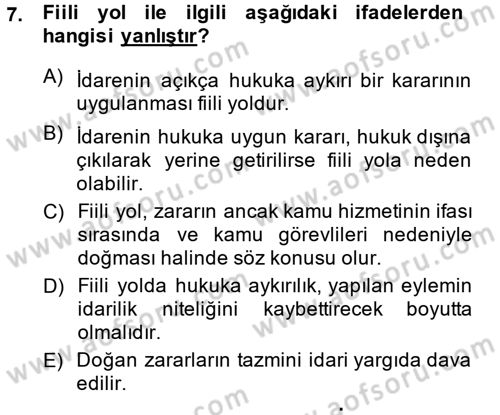 7. Fiili yol ile ilgili aşağıdaki ifadelerden hangisi yanlıştır?

A) İdarenin açıkça hukuka aykırı bir kararının uygulanması fiili yoldur.

B) İdarenin hukuka uygun kararı, hukuk dışına çıkılarak yerine getirilirse fiili yola neden olabilir.

C) Fiili yol, zararın ancak kamu hizmetinin ifası sırasında ve kamu görevlileri nedeniyle doğması halinde söz konusu olur.

D) Fiili yolda hukuka aykırılık, yapılan eylemin idarilik niteliğini kaybettirecek boyutta olmalıdır.

E) Doğan zararların tazmini idari yargıda dava edilir.

www.aofsoru.com